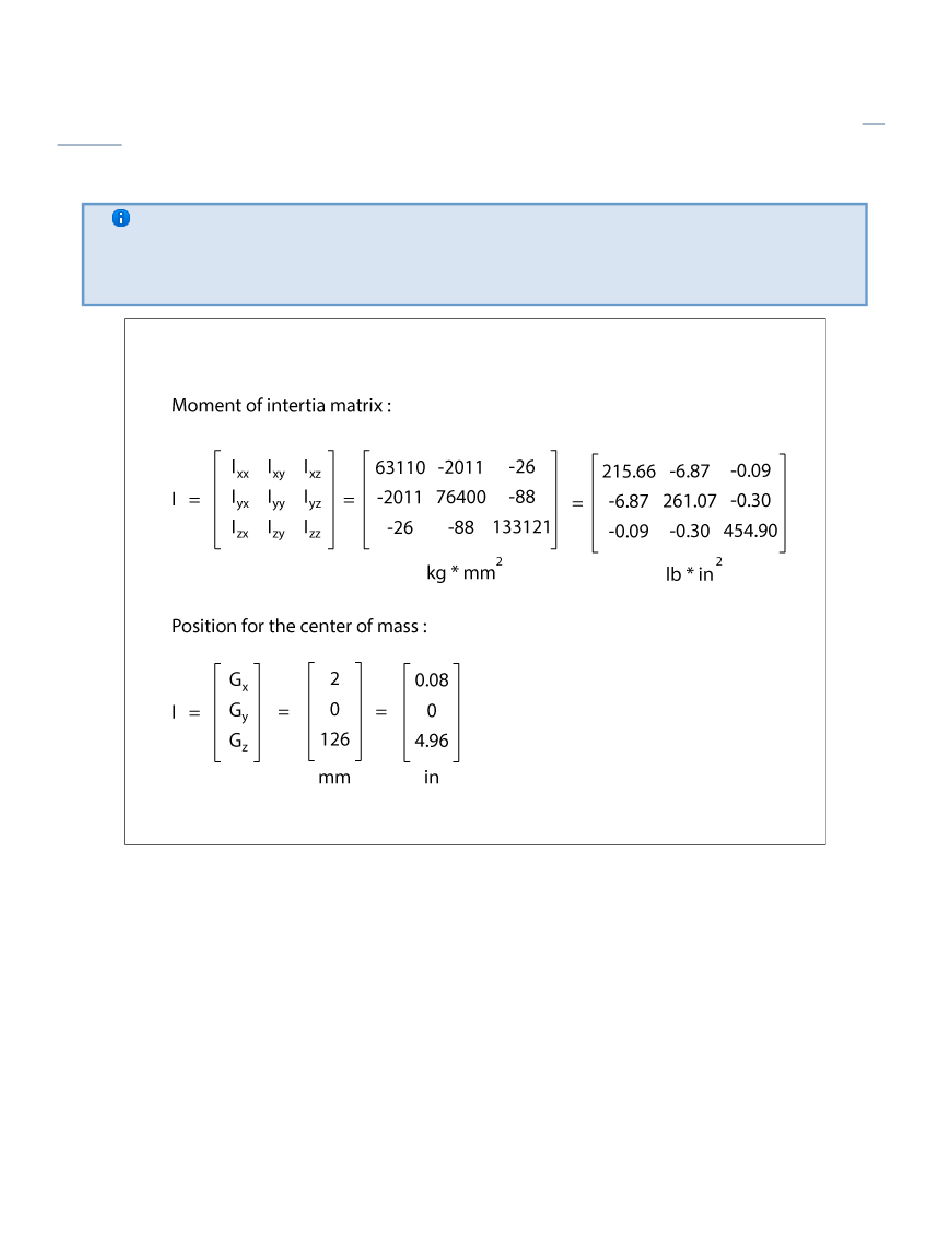 Moment of intertia matrix :

$I = \begin{bmatrix} I_{xx} & I_{xy} & I_{xz} \\ I_{yx} & I_{yy} & I_{yz} \\ I_{zx} & I_{zy} & I_{zz} \end{bmatrix} = \begin{bmatrix} 63110 & -2011 & -26 \\ -2011 & 76400 & -88 \\ -26 & -88 & 133121 \end{bmatrix} = \begin{bmatrix} 215.66 & -6.87 & -0.09 \\ -6.87 & 261.07 & -0.30 \\ -0.09 & -0.30 & 454.90 \end{bmatrix}$

$kg * mm^2$    $lb * in^2$

Position for the center of mass :

$I = \begin{bmatrix} G_x \\ G_y \\ G_z \end{bmatrix} = \begin{bmatrix} 2 \\ 0 \\ 126 \end{bmatrix} = \begin{bmatrix} 0.08 \\ 0 \\ 4.96 \end{bmatrix}$

mm    in